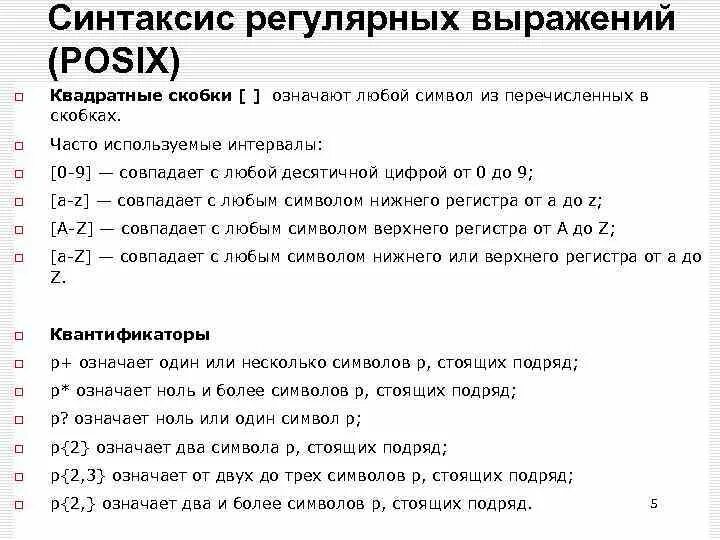 Синтаксис регулярных выражений (POSIX)

Квадратные скобки [ ] означают любой символ из перечисленных в скобках.

Часто используемые интервалы:

[0-9] — совпадает с любой десятичной цифрой от 0 до 9;

[a-z] — совпадает с любым символом нижнего регистра от a до z;

[A-Z] — совпадает с любым символом верхнего регистра от A до Z;

[a-Z] — совпадает с любым символом нижнего или верхнего регистра от a до Z.

Квантификаторы

p+ означает один или несколько символов p, стоящих подряд;

p* означает ноль и более символов p, стоящих подряд;

p? означает ноль или один символ p;

p{2} означает два символа p, стоящих подряд;

p{2,3} означает от двух до трех символов p, стоящих подряд;

p{2,} означает два и более символов p, стоящих подряд.

5